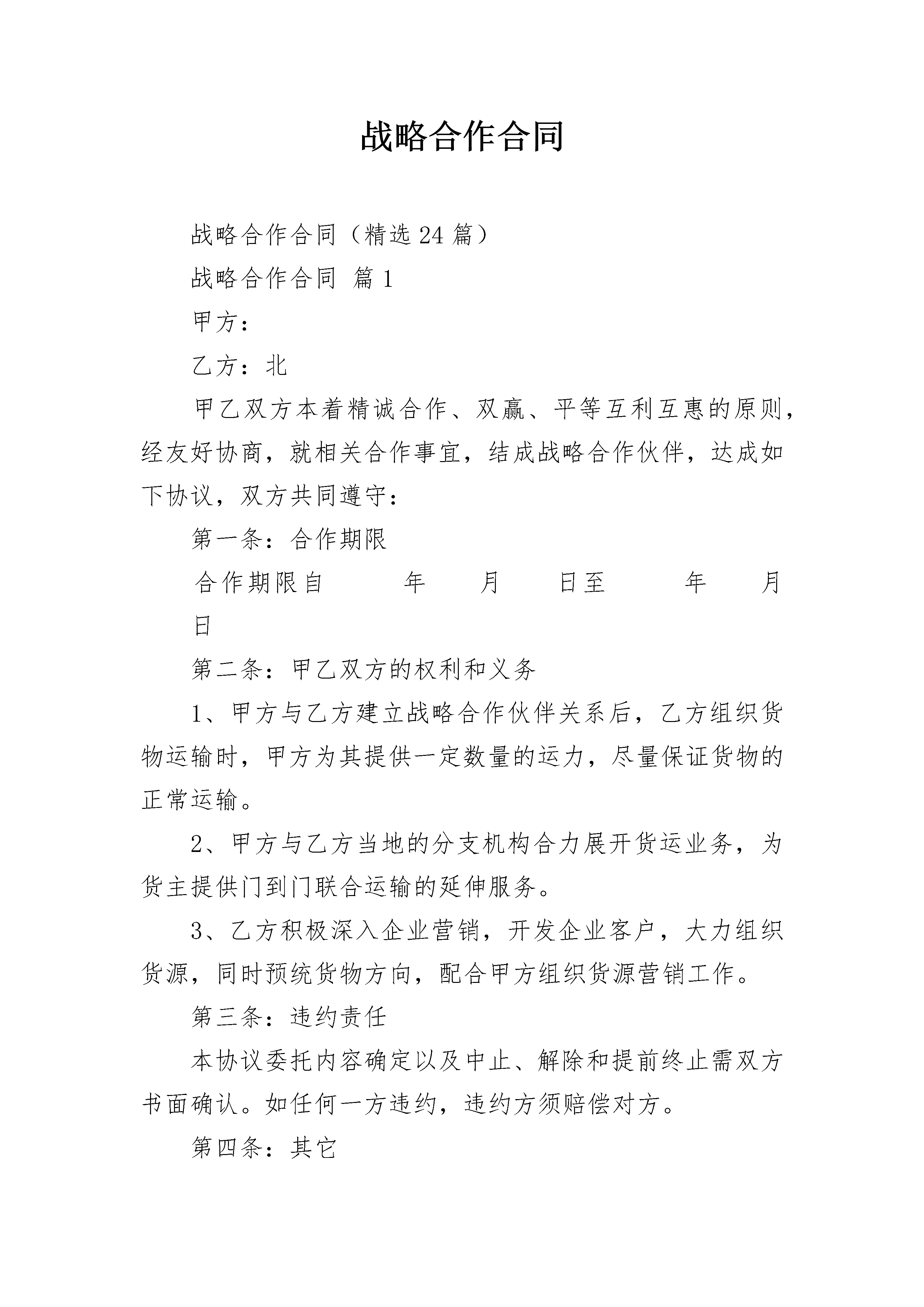 战略合作合同

战略合作合同（精选24篇）

战略合作合同 篇1

甲方：

乙方：北

甲乙双方本着精诚合作、双赢、平等互利互惠的原则，经友好协商，就相关合作事宜，结成战略合作伙伴，达成如下协议，双方共同遵守：

第一条：合作期限

合作期限自 年 月 日至 年 月 日

第二条：甲乙双方的权利和义务

1、甲方与乙方建立战略合作伙伴关系后，乙方组织货物运输时，甲方为其提供一定数量的运力，尽量保证货物的正常运输。

2、甲方与乙方当地的分支机构合力展开货运业务，为货主提供门到门联合运输的延伸服务。

3、乙方积极深入企业营销，开发企业客户，大力组织货源，同时预统货物方向，配合甲方组织货源营销工作。

第三条：违约责任

本协议委托内容确定以及中止、解除和提前终止需双方书面确认。如任何一方违约，违约方须赔偿对方。

第四条：其它